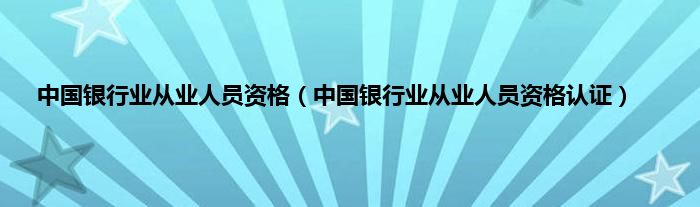 中国银行业从业人员资格（中国银行业从业人员资格认证）